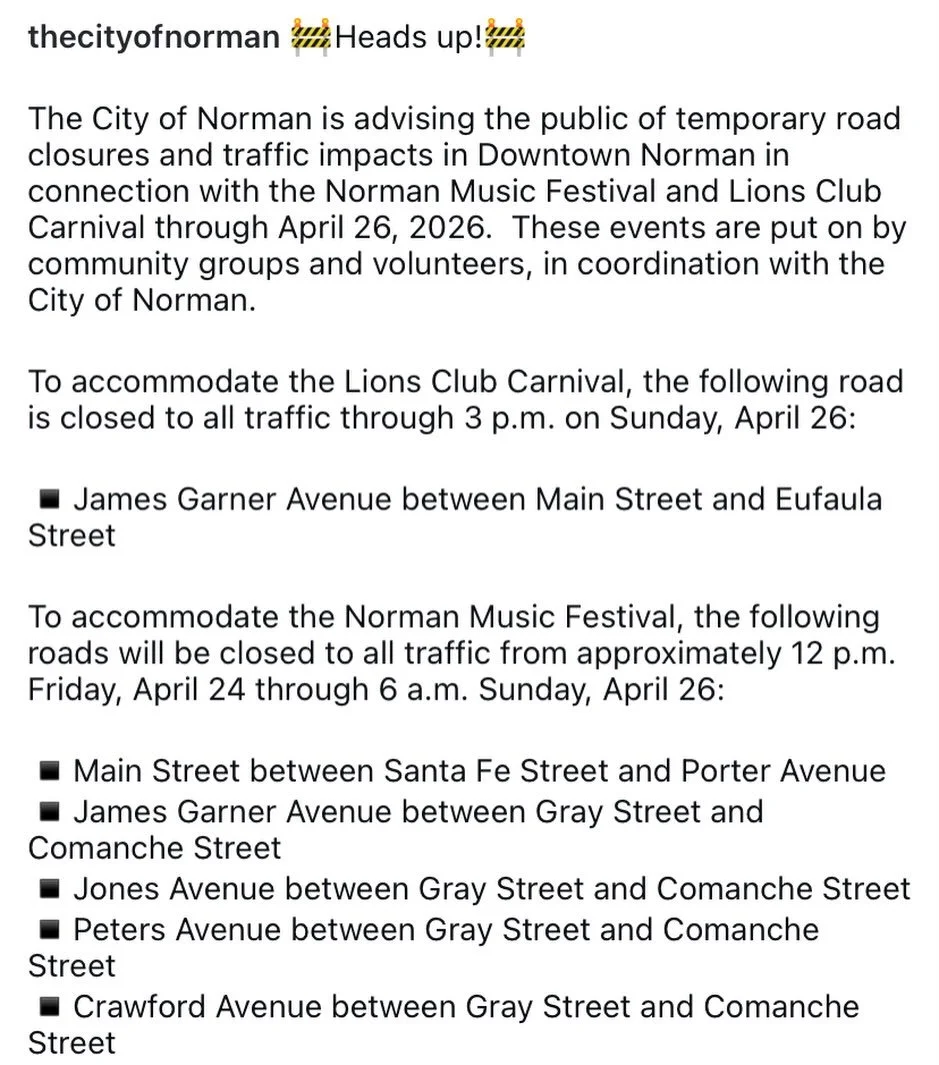 thecityofnorman 🚧Heads up!🚧

The City of Norman is advising the public of temporary road closures and traffic impacts in Downtown Norman in connection with the Norman Music Festival and Lions Club Carnival through April 26, 2026. These events are put on by community groups and volunteers, in coordination with the City of Norman.

To accommodate the Lions Club Carnival, the following road is closed to all traffic through 3 p.m. on Sunday, April 26:

◾ James Garner Avenue between Main Street and Eufaula Street

To accommodate the Norman Music Festival, the following roads will be closed to all traffic from approximately 12 p.m. Friday, April 24 through 6 a.m. Sunday, April 26:

◾ Main Street between Santa Fe Street and Porter Avenue
◾ James Garner Avenue between Gray Street and Comanche Street
◾ Jones Avenue between Gray Street and Comanche Street
◾ Peters Avenue between Gray Street and Comanche Street
◾ Crawford Avenue between Gray Street and Comanche Street